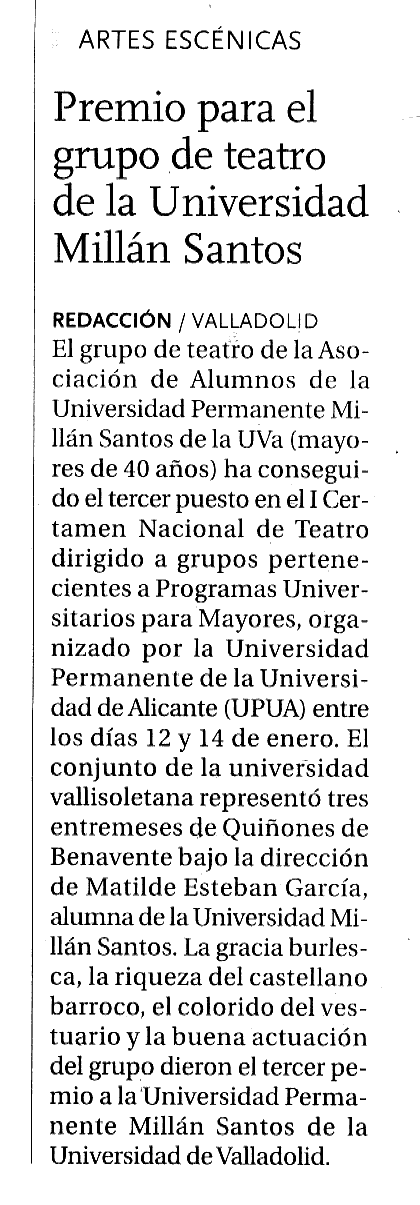 ARTES ESCÉNICAS

Premio para el grupo de teatro de la Universidad Millán Santos

REDACCIÓN / VALLADOLID
El grupo de teatro de la Asociación de Alumnos de la Universidad Permanente Millán Santos de la UVa (mayores de 40 años) ha conseguido el tercer puesto en el I Certamen Nacional de Teatro dirigido a grupos pertenecientes a Programas Universitarios para Mayores, organizado por la Universidad Permanente de la Universidad de Alicante (UPUA) entre los días 12 y 14 de enero. El conjunto de la universidad vallisoletana representó tres entremeses de Quiñones de Benavente bajo la dirección de Matilde Esteban García, alumna de la Universidad Millán Santos. La gracia burlesca, la riqueza del castellano barroco, el colorido del vestuario y la buena actuación del grupo dieron el tercer pemio a la Universidad Permanente Millán Santos de la Universidad de Valladolid.